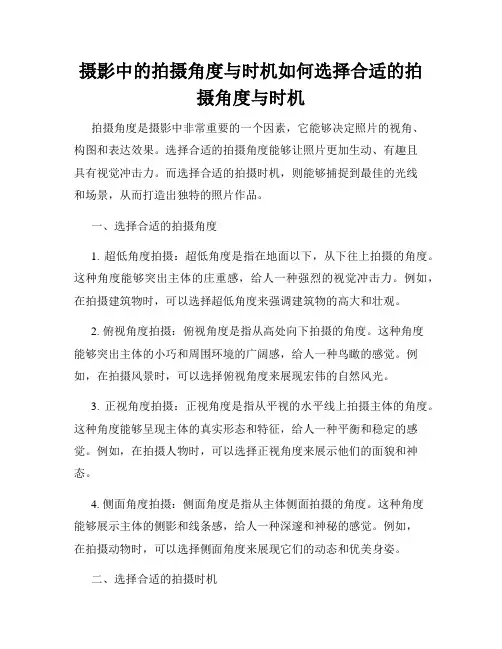 摄影中的拍摄角度与时机如何选择合适的拍摄角度与时机

拍摄角度是摄影中非常重要的一个因素，它能够决定照片的视角、构图和表达效果。选择合适的拍摄角度能够让照片更加生动、有趣且具有视觉冲击力。而选择合适的拍摄时机，则能够捕捉到最佳的光线和场景，从而打造出独特的照片作品。

一、选择合适的拍摄角度

1. 超低角度拍摄：超低角度是指在地面以下，从下往上拍摄的角度。这种角度能够突出主体的庄重感，给人一种强烈的视觉冲击力。例如，在拍摄建筑物时，可以选择超低角度来强调建筑物的高大和壮观。

2. 俯视角度拍摄：俯视角度是指从高处向下拍摄的角度。这种角度能够突出主体的小巧和周围环境的广阔感，给人一种鸟瞰的感觉。例如，在拍摄风景时，可以选择俯视角度来展现宏伟的自然风光。

3. 正视角度拍摄：正视角度是指从平视的水平线上拍摄主体的角度。这种角度能够呈现主体的真实形态和特征，给人一种平衡和稳定的感觉。例如，在拍摄人物时，可以选择正视角度来展示他们的面貌和神态。

4. 侧面角度拍摄：侧面角度是指从主体侧面拍摄的角度。这种角度能够展示主体的侧影和线条感，给人一种深邃和神秘的感觉。例如，在拍摄动物时，可以选择侧面角度来展现它们的动态和优美身姿。

二、选择合适的拍摄时机